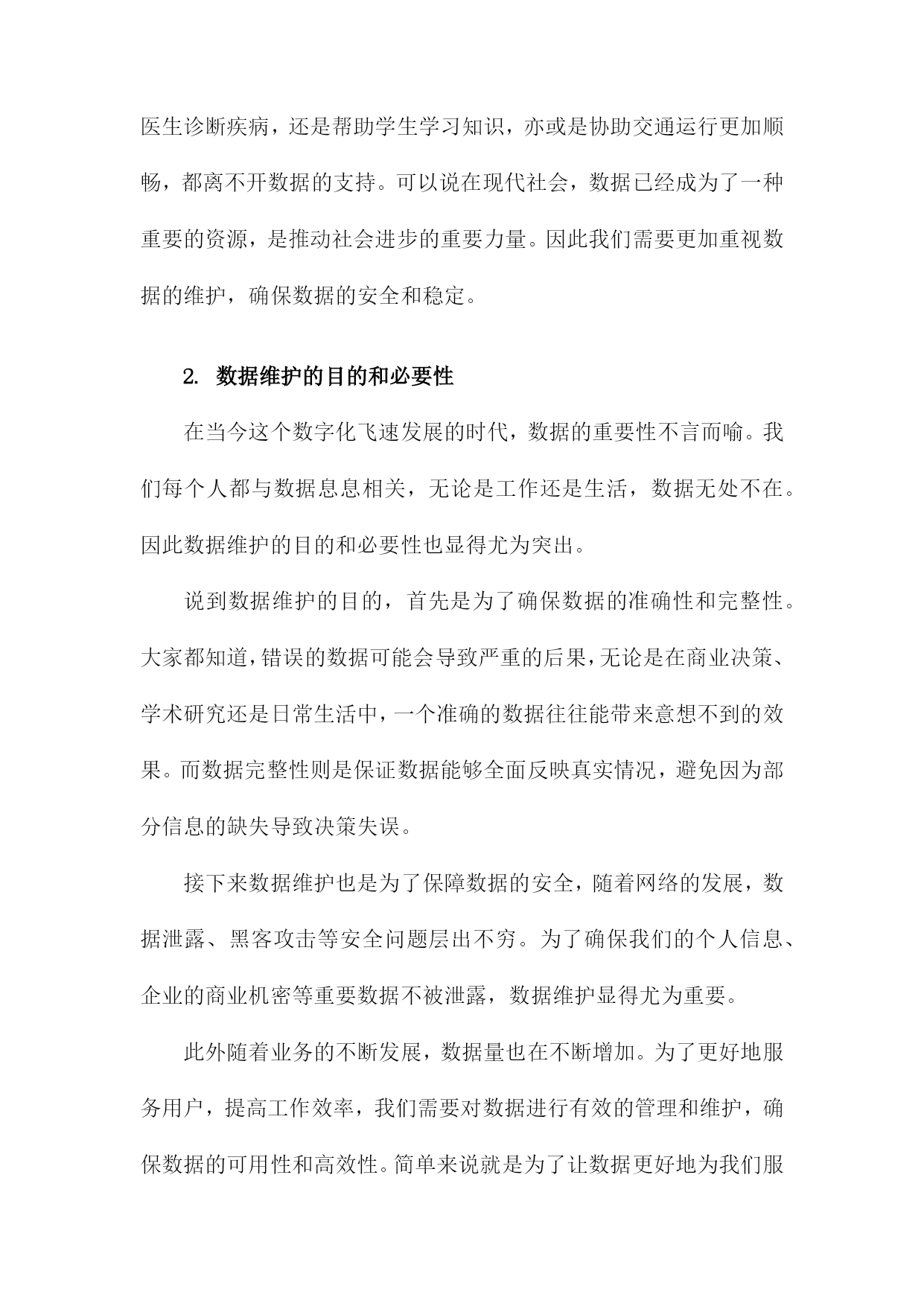 医生诊断疾病，还是帮助学生学习知识，亦或是协助交通运行更加顺畅，都离不开数据的支持。可以说在现代社会，数据已经成为了一种重要的资源，是推动社会进步的重要力量。因此我们需要更加重视数据的维护，确保数据的安全和稳定。

2. 数据维护的目的和必要性

在当今这个数字化飞速发展的时代，数据的重要性不言而喻。我们每个人都与数据息息相关，无论是工作还是生活，数据无处不在。因此数据维护的目的和必要性也显得尤为突出。

说到数据维护的目的，首先是为了确保数据的准确性和完整性。大家都知道，错误的数据可能会导致严重的后果，无论是在商业决策、学术研究还是日常生活中，一个准确的数据往往能带来意想不到的效果。而数据完整性则是保证数据能够全面反映真实情况，避免因为部分信息的缺失导致决策失误。

接下来数据维护也是为了保障数据的安全，随着网络的发展，数据泄露、黑客攻击等安全问题层出不穷。为了确保我们的个人信息、企业的商业机密等重要数据不被泄露，数据维护显得尤为重要。

此外随着业务的不断发展，数据量也在不断增加。为了更好地服务用户，提高工作效率，我们需要对数据进行有效的管理和维护，确保数据的可用性和高效性。简单来说就是为了让数据更好地为我们服